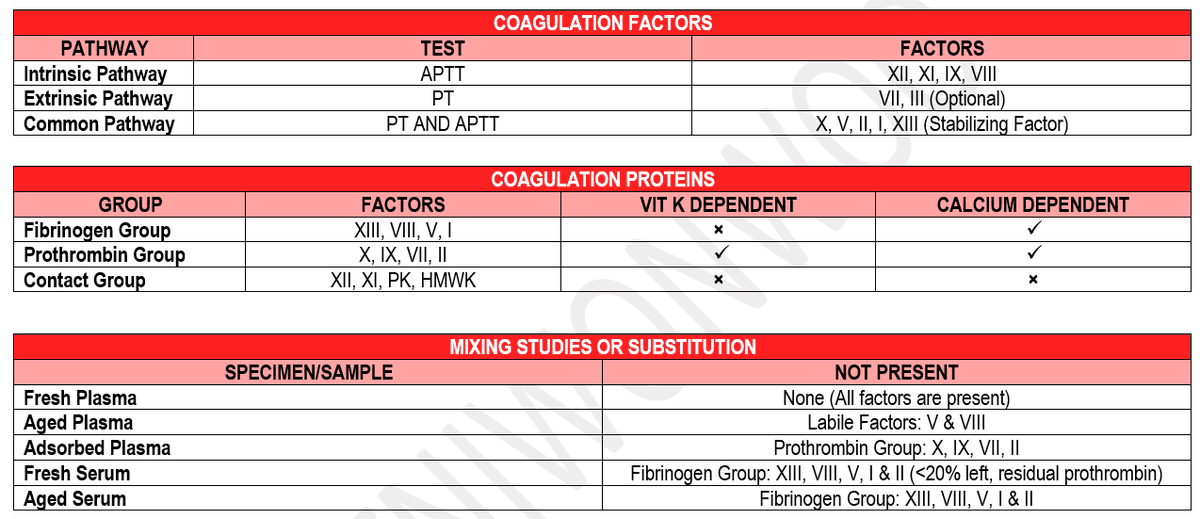 COAGULATION FACTORS

| PATHWAY | TEST | FACTORS |
|---|---|---|
| Intrinsic Pathway | APTT | XII, XI, IX, VIII |
| Extrinsic Pathway | PT | VII, III (Optional) |
| Common Pathway | PT AND APTT | X, V, II, I, XIII (Stabilizing Factor) |

COAGULATION PROTEINS

| GROUP | FACTORS | VIT K DEPENDENT | CALCIUM DEPENDENT |
|---|---|---|---|
| Fibrinogen Group | XIII, VIII, V, I | × | ✓ |
| Prothrombin Group | X, IX, VII, II | ✓ | ✓ |
| Contact Group | XII, XI, PK, HMWK | × | × |

MIXING STUDIES OR SUBSTITUTION

| SPECIMEN/SAMPLE | NOT PRESENT |
|---|---|
| Fresh Plasma | None (All factors are present) |
| Aged Plasma | Labile Factors: V & VIII |
| Adsorbed Plasma | Prothrombin Group: X, IX, VII, II |
| Fresh Serum | Fibrinogen Group: XIII, VIII, V, I & II (<20% left, residual prothrombin) |
| Aged Serum | Fibrinogen Group: XIII, VIII, V, I & II |